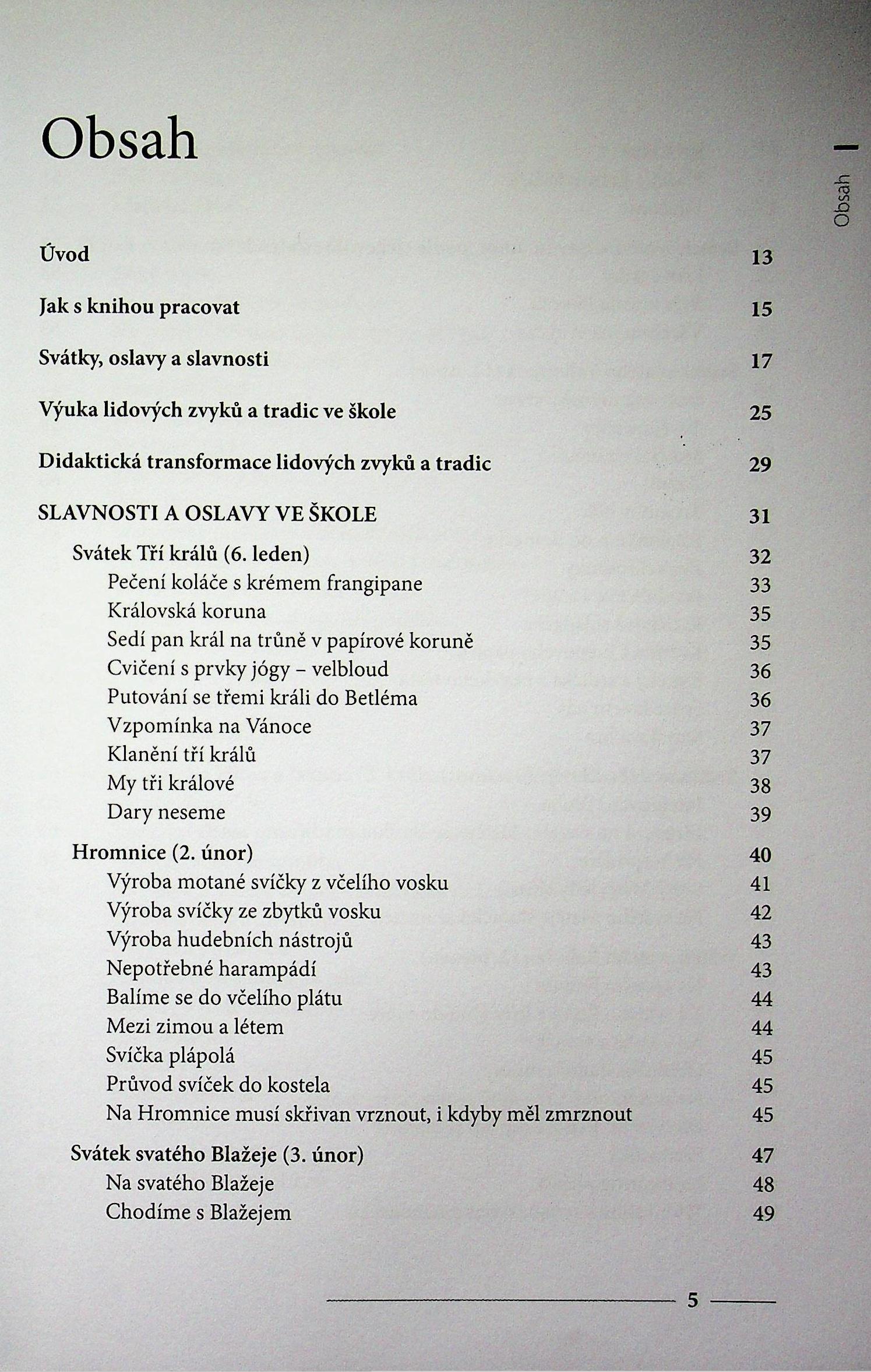 Obsah

Obsah

Úvod 13

Jak s knihou pracovat 15

Svátky, oslavy a slavnosti 17

Výuka lidových zvyků a tradic ve škole 25

Didaktická transformace lidových zvyků a tradic 29

SLAVNOSTI A OSLAVY VE ŠKOLE 31

Svátek Tří králů (6. leden) 32
Pečení koláče s krémem frangipane 33
Královská koruna 35
Sedí pan král na trůně v papírové koruně 35
Cvičení s prvky jógy – velbloud 36
Putování se třemi králi do Betléma 36
Vzpomínka na Vánoce 37
Klanění tří králů 37
My tři králové 38
Dary neseme 39

Hromnice (2. únor) 40
Výroba motané svíčky z včelího vosku 41
Výroba svíčky ze zbytků vosku 42
Výroba hudebních nástrojů 43
Nepotřebné harampádí 43
Balíme se do včelího plátu 44
Mezi zimou a létem 44
Svíčka plápolá 45
Průvod svíček do kostela 45
Na Hromnice musí skřivan vrznout, i kdyby měl zmrznout 45

Svátek svatého Blažeje (3. únor) 47
Na svatého Blažeje 48
Chodíme s Blažejem 49

5